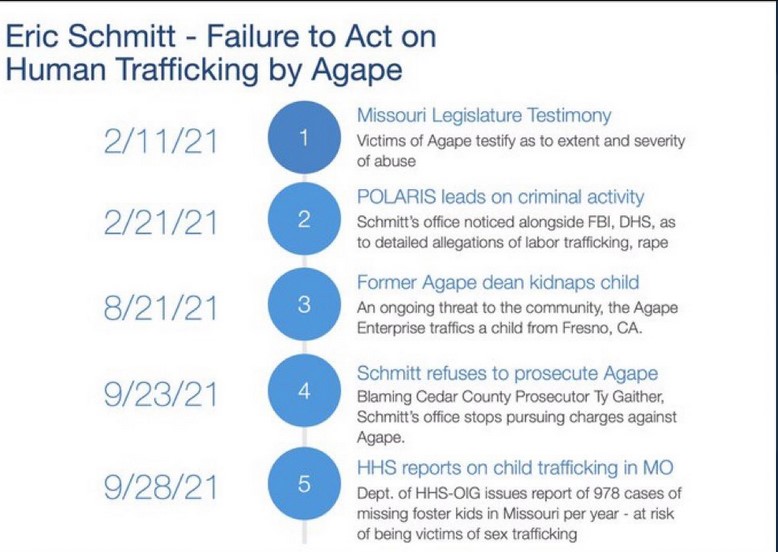 Eric Schmitt - Failure to Act on Human Trafficking by Agape

2/11/21

1

Missouri Legislature Testimony

Victims of Agape testify as to extent and severity of abuse

2/21/21

2

POLARIS leads on criminal activity

Schmitt's office noticed alongside FBI, DHS, as to detailed allegations of labor trafficking, rape

8/21/21

3

Former Agape dean kidnaps child

An ongoing threat to the community, the Agape Enterprise traffics a child from Fresno, CA.

9/23/21

4

Schmitt refuses to prosecute Agape

Blaming Cedar County Prosecutor Ty Gaither, Schmitt's office stops pursuing charges against Agape.

9/28/21

5

HHS reports on child trafficking in MO

Dept. of HHS-OIG issues report of 978 cases of missing foster kids in Missouri per year - at risk of being victims of sex trafficking